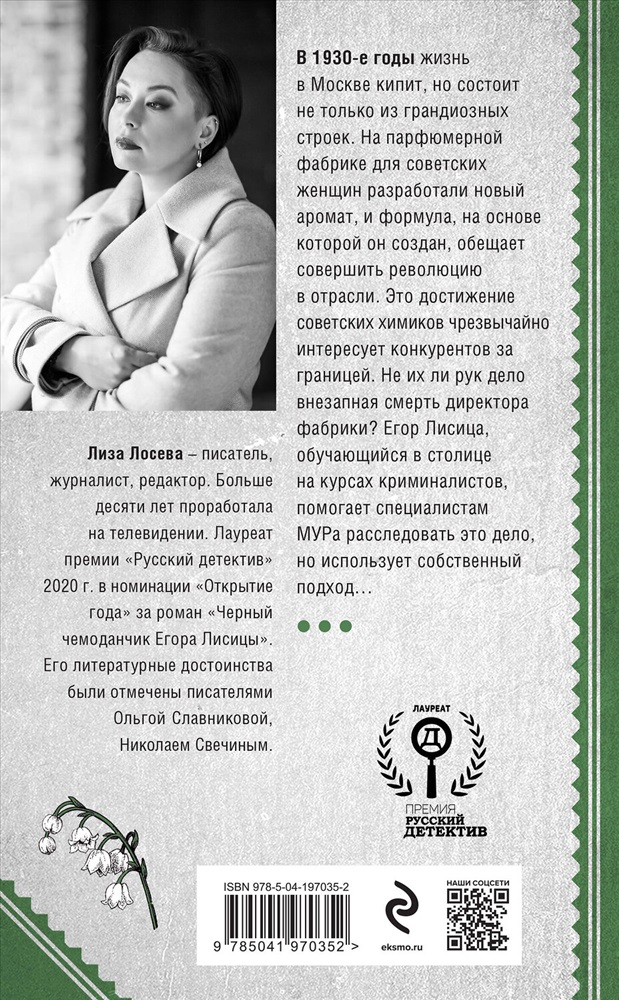 В 1930-е годы жизнь в Москве кипит, но состоит не только из грандиозных строек. На парфюмерной фабрике для советских женщин разработали новый аромат, и формула, на основе которой он создан, обещает совершить революцию в отрасли. Это достижение советских химиков чрезвычайно интересует конкурентов за границей. Не их ли рук дело внезапная смерть директора фабрики? Егор Лисица, обучающийся в столице на курсах криминалистов, помогает специалистам МУРа расследовать это дело, но использует собственный подход…

Лиза Лосева – писатель, журналист, редактор. Больше десяти лет проработала на телевидении. Лауреат премии «Русский детектив» 2020 г. в номинации «Открытие года» за роман «Черный чемоданчик Егора Лисицы». Его литературные достоинства были отмечены писателями Ольгой Славниковой, Николаем Свечиным.

ЛАУРЕАТ
Д
ПРЕМИЯ
РУССКИЙ
ДЕТЕКТИВ

ISBN 978-5-04-197035-2

9 785041 970352 >

eksmo.ru

НАШИ СОЦСЕТИ